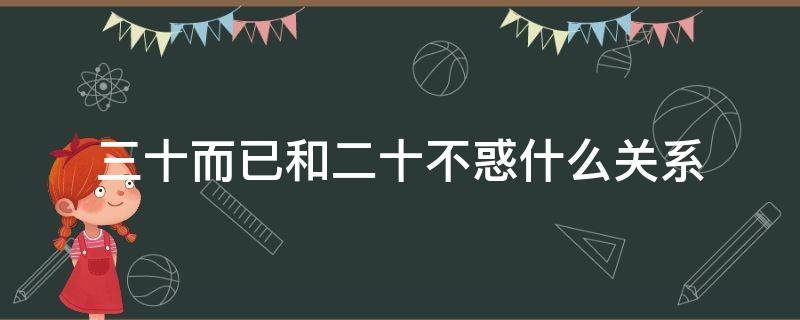 三十而已和二十不惑什么关系